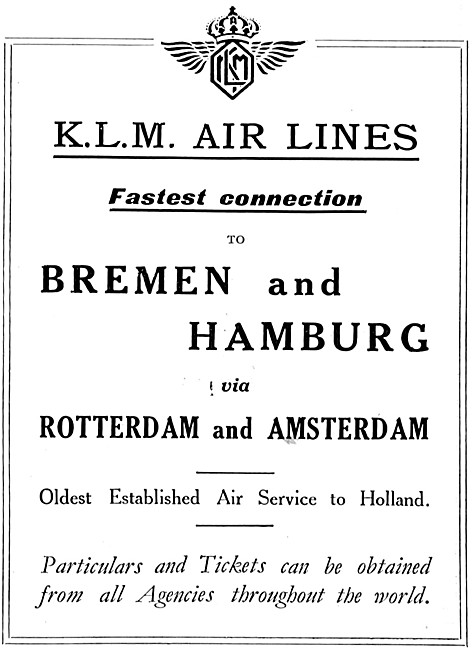 KLM

K.L.M. AIR LINES

Fastest connection

TO

BREMEN and HAMBURG

via

ROTTERDAM and AMSTERDAM

Oldest Established Air Service to Holland.

Particulars and Tickets can be obtained from all Agencies throughout the world.